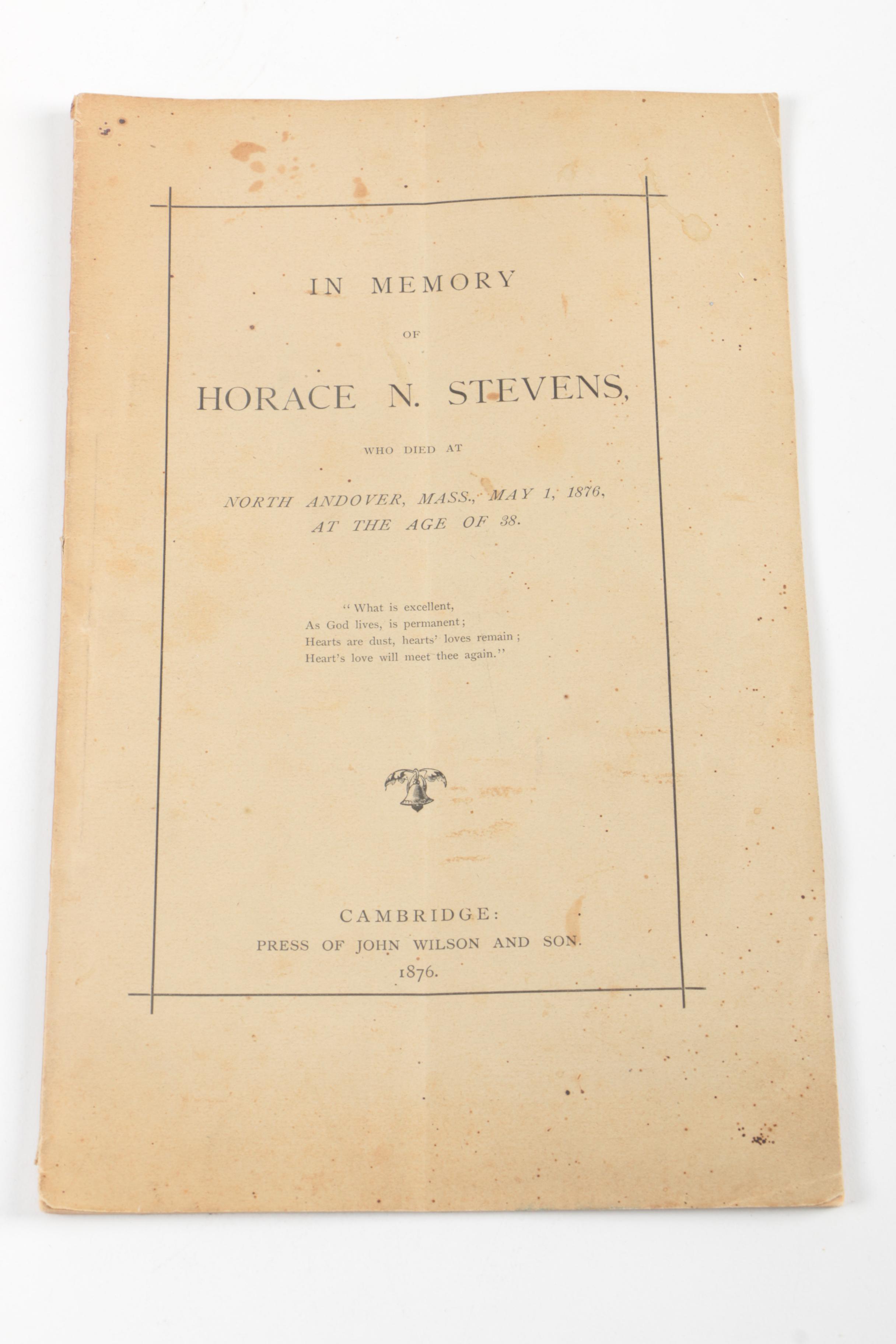 IN MEMORY

OF

HORACE N. STEVENS,

WHO DIED AT

NORTH ANDOVER, MASS., MAY 1, 1876,
AT THE AGE OF 38.

"What is excellent,
As God lives, is permanent;
Hearts are dust, hearts' loves remain;
Heart's love will meet thee again."

CAMBRIDGE:
PRESS OF JOHN WILSON AND SON.
1876.